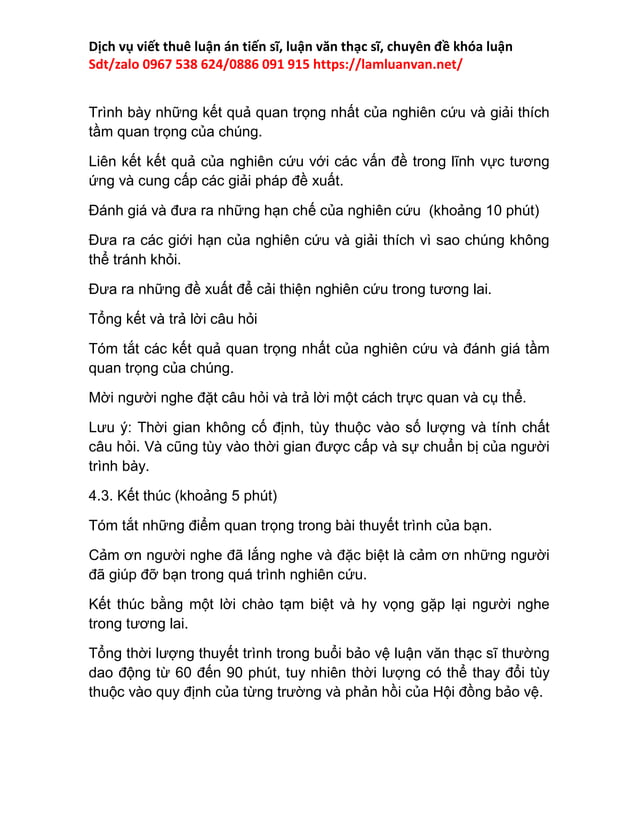 Dịch vụ viết thuê luận án tiến sĩ, luận văn thạc sĩ, chuyên đề khóa luận
Sdt/zalo 0967 538 624/0886 091 915 https://lamluanvan.net/

Trình bày những kết quả quan trọng nhất của nghiên cứu và giải thích tầm quan trọng của chúng.

Liên kết kết quả của nghiên cứu với các vấn đề trong lĩnh vực tương ứng và cung cấp các giải pháp đề xuất.

Đánh giá và đưa ra những hạn chế của nghiên cứu (khoảng 10 phút)

Đưa ra các giới hạn của nghiên cứu và giải thích vì sao chúng không thể tránh khỏi.

Đưa ra những đề xuất để cải thiện nghiên cứu trong tương lai.

Tổng kết và trả lời câu hỏi

Tóm tắt các kết quả quan trọng nhất của nghiên cứu và đánh giá tầm quan trọng của chúng.

Mời người nghe đặt câu hỏi và trả lời một cách trực quan và cụ thể.

Lưu ý: Thời gian không cố định, tùy thuộc vào số lượng và tính chất câu hỏi. Và cũng tùy vào thời gian được cấp và sự chuẩn bị của người trình bày.

4.3. Kết thúc (khoảng 5 phút)

Tóm tắt những điểm quan trọng trong bài thuyết trình của bạn.

Cảm ơn người nghe đã lắng nghe và đặc biệt là cảm ơn những người đã giúp đỡ bạn trong quá trình nghiên cứu.

Kết thúc bằng một lời chào tạm biệt và hy vọng gặp lại người nghe trong tương lai.

Tổng thời lượng thuyết trình trong buổi bảo vệ luận văn thạc sĩ thường dao động từ 60 đến 90 phút, tuy nhiên thời lượng có thể thay đổi tùy thuộc vào quy định của từng trường và phản hồi của Hội đồng bảo vệ.